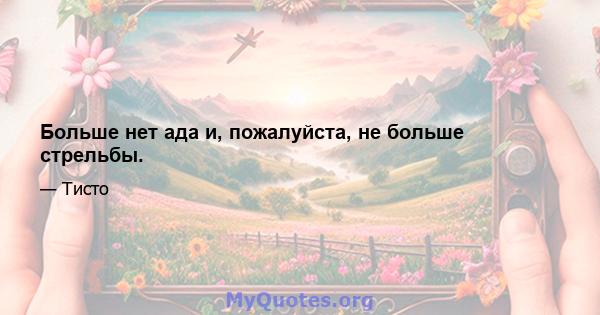 Больше нет ада и, пожалуйста, не больше стрельбы.

— Тисто

MyQuotes.org